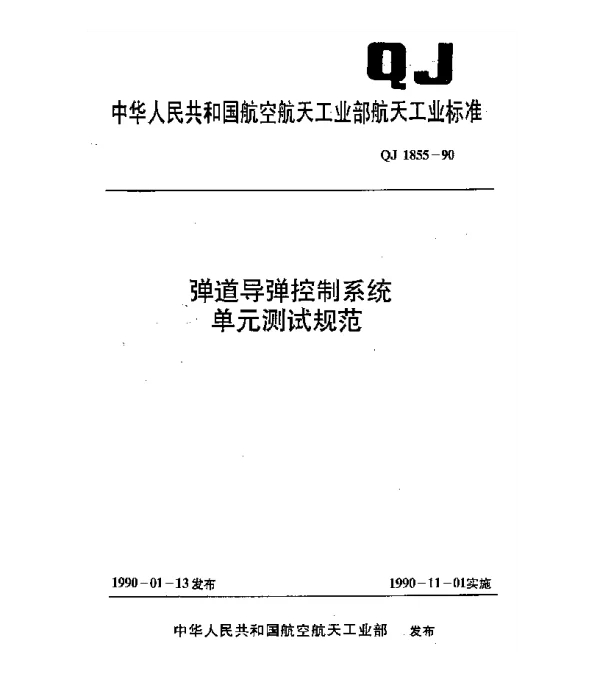 QJ

中华人民共和国航空航天工业部航天工业标准

QJ 1855－90

弹道导弹控制系统
单元测试规范

1990－01－13发布

1990－11－01实施

中华人民共和国航空航天工业部　发布